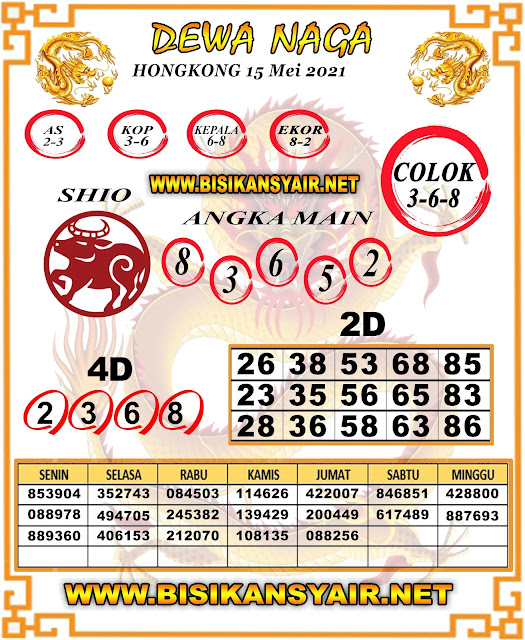 DEWA NAGA
HONGKONG 15 Mei 2021

AS 2-3
KOP 3-6
KEPALA 6-8
EKOR 8-2

COLOK 3-6-8

WWW.BISIKANSYAIR.NET

SHIO

ANGKA MAIN
8 3 6 5 2

2D

| 26 | 38 | 53 | 68 | 85 |
|---|---|---|---|---|
| 23 | 35 | 56 | 65 | 83 |
| 28 | 36 | 58 | 63 | 86 |

4D
2 3 6 8

| SENIN | SELASA | RABU | KAMIS | JUMAT | SABTU | MINGGU |
|---|---|---|---|---|---|---|
| 853904 | 352743 | 084503 | 114626 | 422007 | 846851 | 428800 |
| 088978 | 494705 | 245382 | 139429 | 200449 | 617489 | 887693 |
| 889360 | 406153 | 212070 | 108135 | 088256 | | |
| | | | | | | |

WWW.BISIKANSYAIR.NET